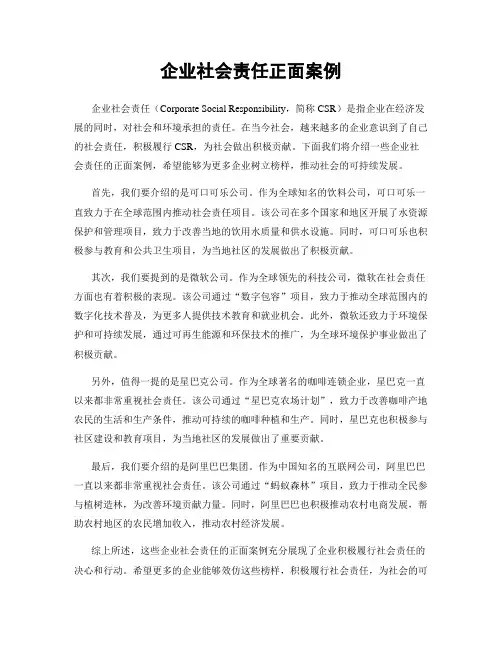 企业社会责任正面案例

企业社会责任（Corporate Social Responsibility，简称 CSR）是指企业在经济发展的同时，对社会和环境承担的责任。在当今社会，越来越多的企业意识到了自己的社会责任，积极履行 CSR，为社会做出积极贡献。下面我们将介绍一些企业社会责任的正面案例，希望能够为更多企业树立榜样，推动社会的可持续发展。

首先，我们要介绍的是可口可乐公司。作为全球知名的饮料公司，可口可乐一直致力于在全球范围内推动社会责任项目。该公司在多个国家和地区开展了水资源保护和管理项目，致力于改善当地的饮用水质量和供水设施。同时，可口可乐也积极参与教育和公共卫生项目，为当地社区的发展做出了积极贡献。

其次，我们要提到的是微软公司。作为全球领先的科技公司，微软在社会责任方面也有着积极的表现。该公司通过“数字包容”项目，致力于推动全球范围内的数字化技术普及，为更多人提供技术教育和就业机会。此外，微软还致力于环境保护和可持续发展，通过可再生能源和环保技术的推广，为全球环境保护事业做出了积极贡献。

另外，值得一提的是星巴克公司。作为全球著名的咖啡连锁企业，星巴克一直以来都非常重视社会责任。该公司通过“星巴克农场计划”，致力于改善咖啡产地农民的生活和生产条件，推动可持续的咖啡种植和生产。同时，星巴克也积极参与社区建设和教育项目，为当地社区的发展做出了重要贡献。

最后，我们要介绍的是阿里巴巴集团。作为中国知名的互联网公司，阿里巴巴一直以来都非常重视社会责任。该公司通过“蚂蚁森林”项目，致力于推动全民参与植树造林，为改善环境贡献力量。同时，阿里巴巴也积极推动农村电商发展，帮助农村地区的农民增加收入，推动农村经济发展。

综上所述，这些企业社会责任的正面案例充分展现了企业积极履行社会责任的决心和行动。希望更多的企业能够效仿这些榜样，积极履行社会责任，为社会的可